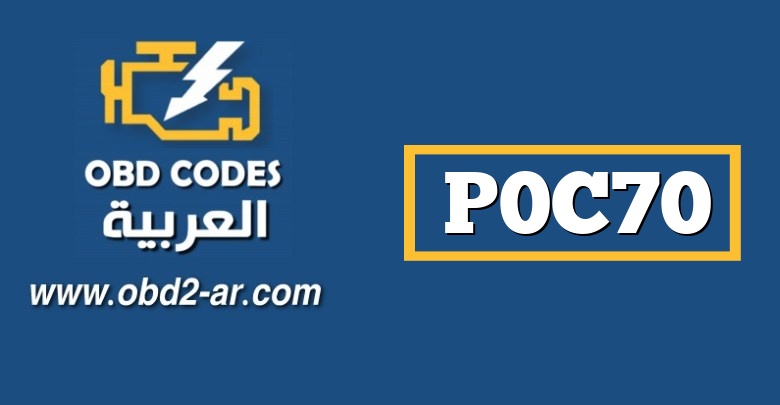 OBD CODES
العربية
www.obd2-ar.com

P0C70